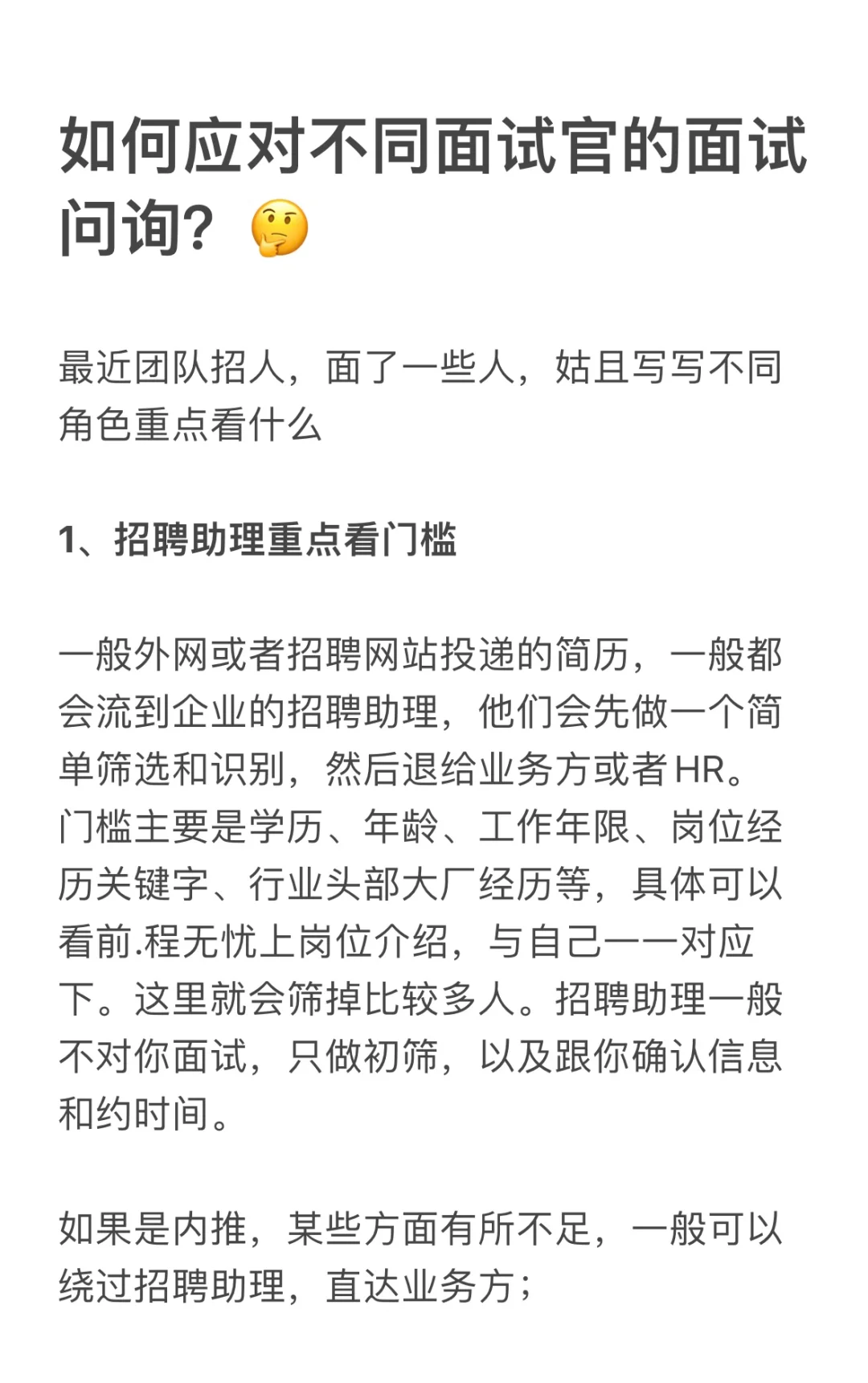 如何应对不同面试官的面试问询？🤔

最近团队招人，面了一些人，姑且写写不同角色重点看什么

1、招聘助理重点看门槛

一般外网或者招聘网站投递的简历，一般都会流到企业的招聘助理，他们会先做一个简单筛选和识别，然后退给业务方或者HR。门槛主要是学历、年龄、工作年限、岗位经历关键字、行业头部大厂经历等，具体可以看前.程无忧上岗位介绍，与自己一一对应下。这里就会筛掉比较多人。招聘助理一般不对你面试，只做初筛，以及跟你确认信息和约时间。

如果是内推，某些方面有所不足，一般可以绕过招聘助理，直达业务方；